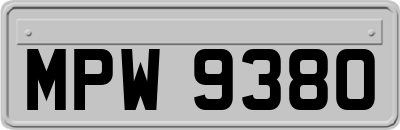 MPW 9380